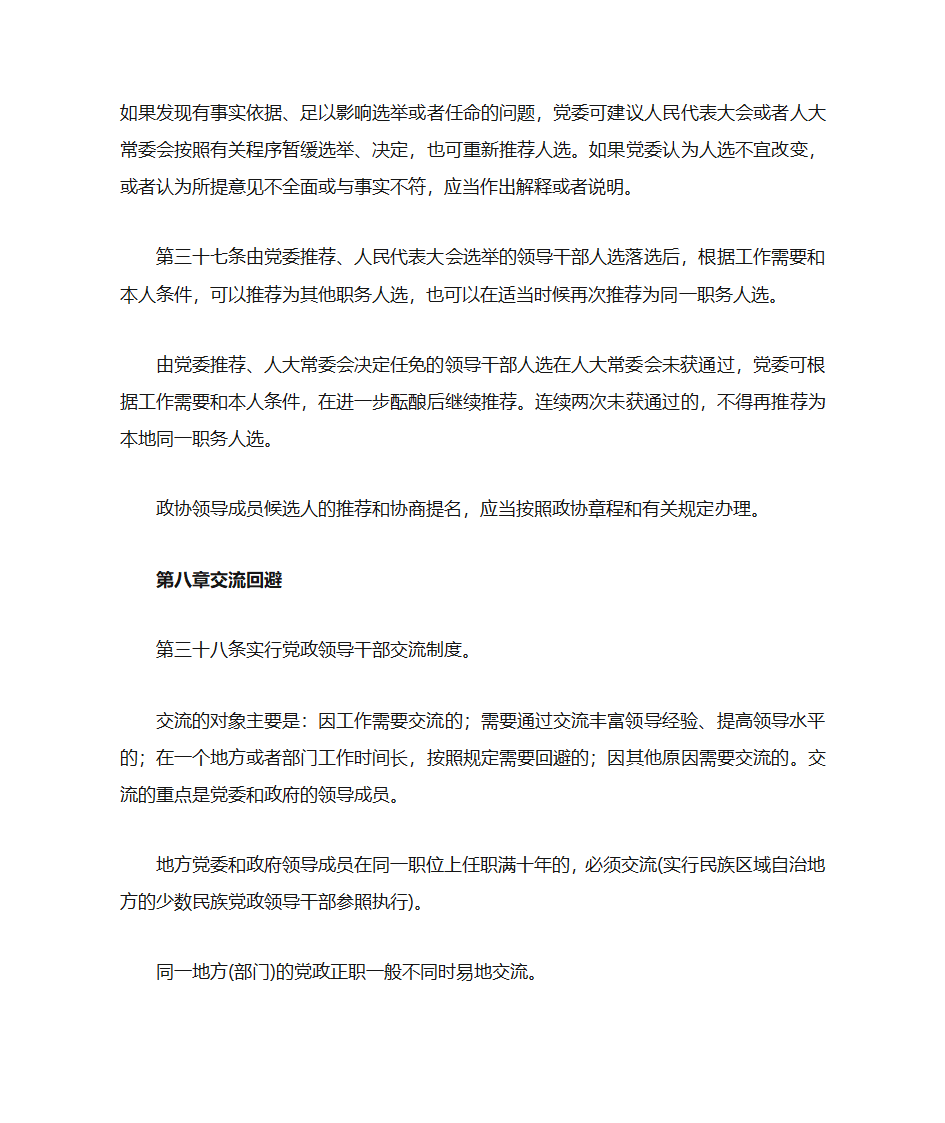 如果发现有事实依据、足以影响选举或者任命的问题，党委可建议人民代表大会或者人大常委会按照有关程序暂缓选举、决定，也可重新推荐人选。如果党委认为人选不宜改变，或者认为所提意见不全面或与事实不符，应当作出解释或者说明。

第三十七条由党委推荐、人民代表大会选举的领导干部人选落选后，根据工作需要和本人条件，可以推荐为其他职务人选，也可以在适当时候再次推荐为同一职务人选。

由党委推荐、人大常委会决定任免的领导干部人选在人大常委会未获通过，党委可根据工作需要和本人条件，在进一步酝酿后继续推荐。连续两次未获通过的，不得再推荐为本地同一职务人选。

政协领导成员候选人的推荐和协商提名，应当按照政协章程和有关规定办理。

第八章交流回避

第三十八条实行党政领导干部交流制度。

交流的对象主要是：因工作需要交流的；需要通过交流丰富领导经验、提高领导水平的；在一个地方或者部门工作时间长，按照规定需要回避的；因其他原因需要交流的。交流的重点是党委和政府的领导成员。

地方党委和政府领导成员在同一职位上任职满十年的，必须交流(实行民族区域自治地方的少数民族党政领导干部参照执行)。

同一地方(部门)的党政正职一般不同时易地交流。